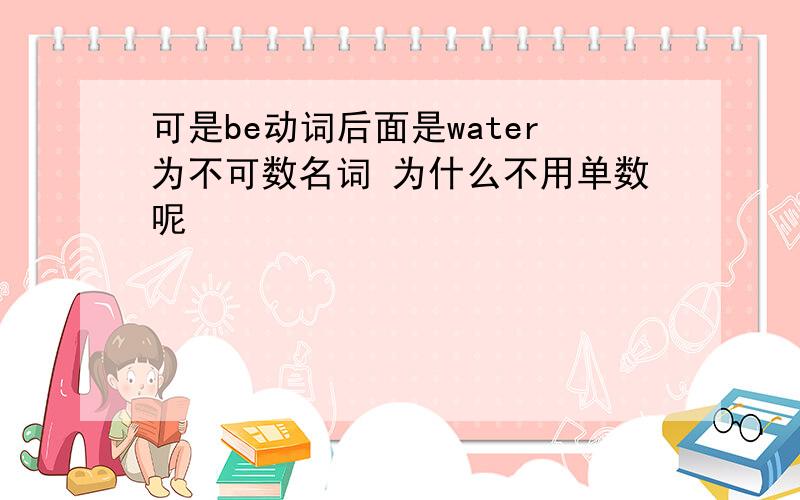 可是be动词后面是water为不可数名词 为什么不用单数呢